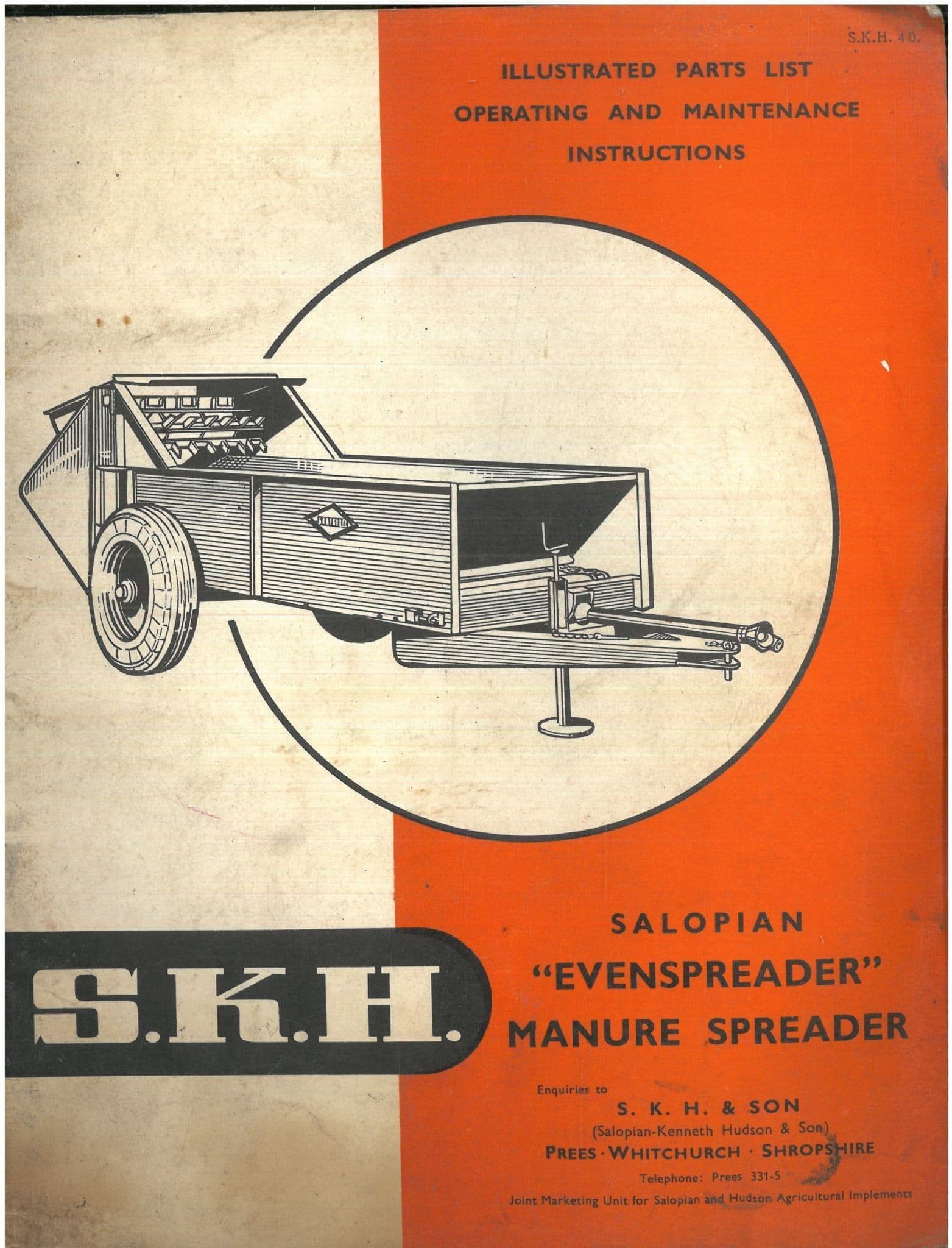 S.K.H. 40.

ILLUSTRATED PARTS LIST
OPERATING AND MAINTENANCE
INSTRUCTIONS

S.K.H.

SALOPIAN
"EVENSPREADER"
MANURE SPREADER

Enquiries to
S. K. H. & SON
(Salopian-Kenneth Hudson & Son)
PREES · WHITCHURCH · SHROPSHIRE
Telephone: Prees 331-5
Joint Marketing Unit for Salopian and Hudson Agricultural Implements